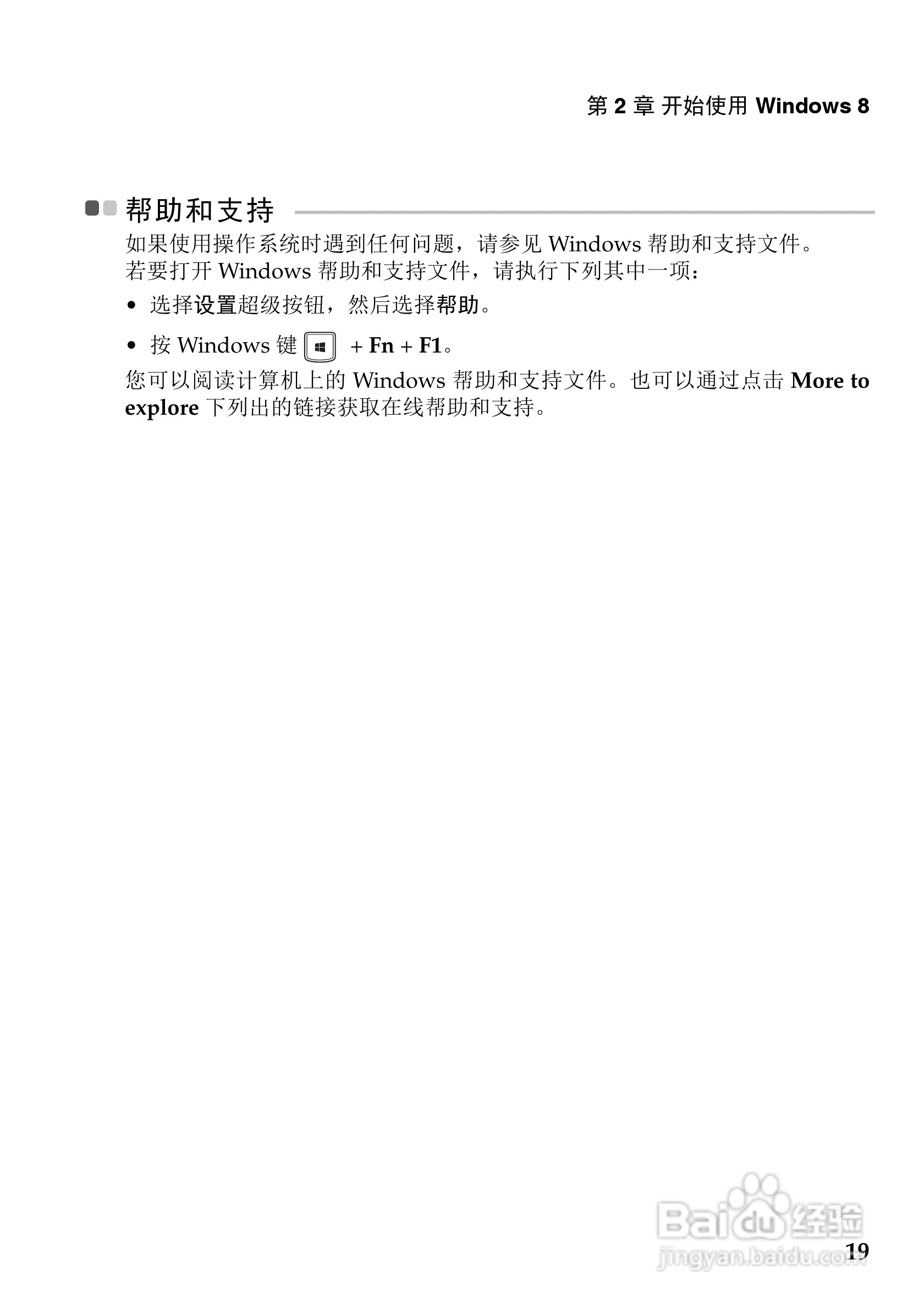 第 2 章 开始使用 Windows 8

帮助和支持

如果使用操作系统时遇到任何问题，请参见 Windows 帮助和支持文件。
若要打开 Windows 帮助和支持文件，请执行下列其中一项：

• 选择设置超级按钮，然后选择帮助。

• 按 Windows 键 + Fn + F1。

您可以阅读计算机上的 Windows 帮助和支持文件。也可以通过点击 More to explore 下列出的链接获取在线帮助和支持。

Baidu经验
jingyan.baidu.com

19